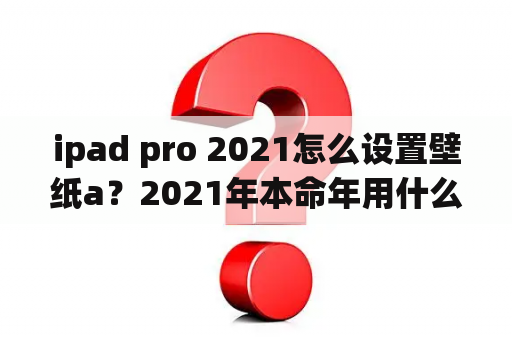 ipad pro 2021怎么设置壁纸a？2021年本命年用什么